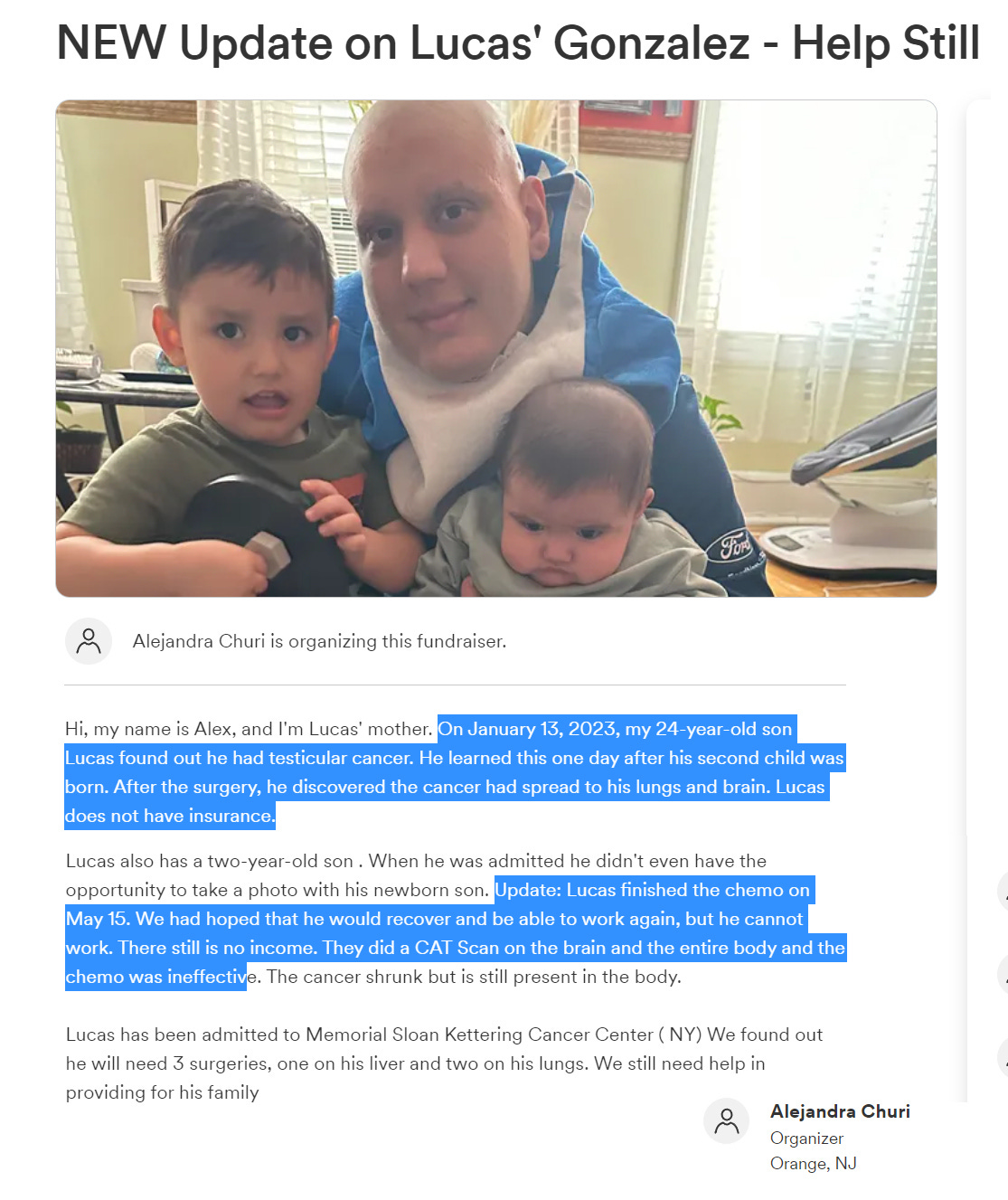 NEW Update on Lucas' Gonzalez - Help Still

Ford

Alejandra Churi is organizing this fundraiser.

Hi, my name is Alex, and I'm Lucas' mother. On January 13, 2023, my 24-year-old son Lucas found out he had testicular cancer. He learned this one day after his second child was born. After the surgery, he discovered the cancer had spread to his lungs and brain. Lucas does not have insurance.

Lucas also has a two-year-old son . When he was admitted he didn't even have the opportunity to take a photo with his newborn son. Update: Lucas finished the chemo on May 15. We had hoped that he would recover and be able to work again, but he cannot work. There still is no income. They did a CAT Scan on the brain and the entire body and the chemo was ineffective. The cancer shrunk but is still present in the body.

Lucas has been admitted to Memorial Sloan Kettering Cancer Center ( NY) We found out he will need 3 surgeries, one on his liver and two on his lungs. We still need help in providing for his family

Alejandra Churi
Organizer
Orange, NJ